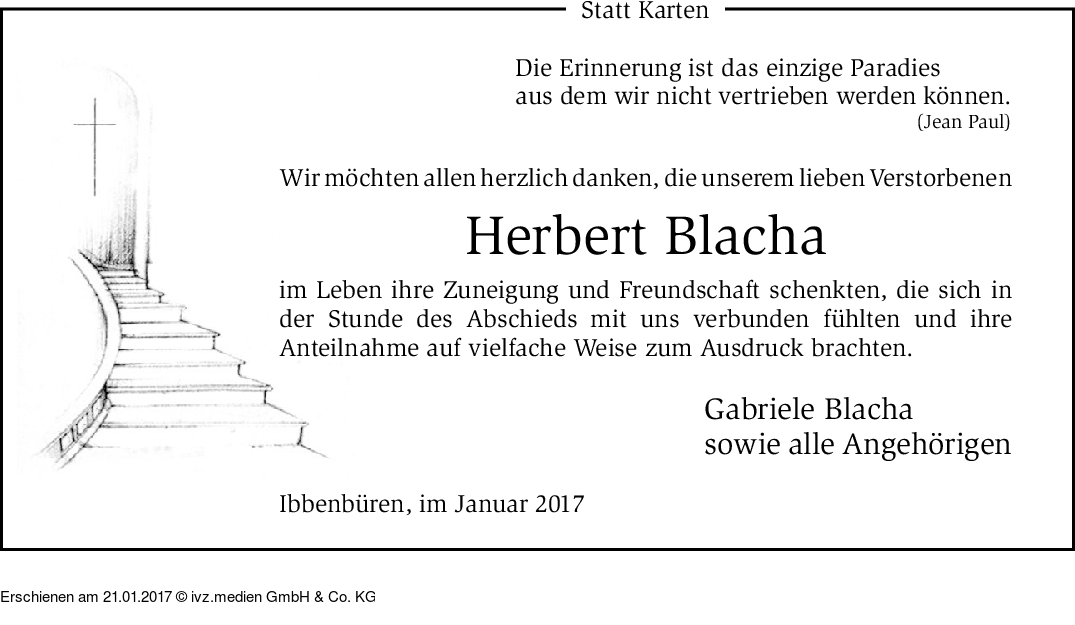 Statt Karten

Die Erinnerung ist das einzige Paradies
aus dem wir nicht vertrieben werden können.
(Jean Paul)

Wir möchten allen herzlich danken, die unserem lieben Verstorbenen

Herbert Blacha

im Leben ihre Zuneigung und Freundschaft schenkten, die sich in der Stunde des Abschieds mit uns verbunden fühlten und ihre Anteilnahme auf vielfache Weise zum Ausdruck brachten.

Gabriele Blacha
sowie alle Angehörigen

Ibbenbüren, im Januar 2017

Erschienen am 21.01.2017 © ivz.medien GmbH & Co. KG